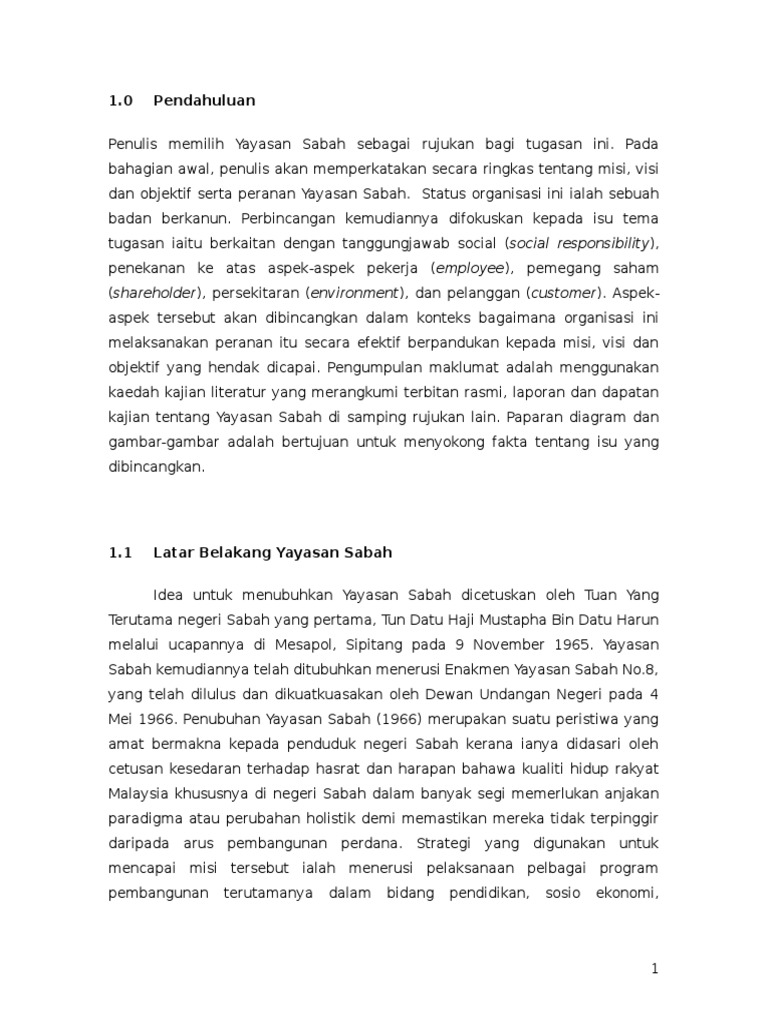 1.0 Pendahuluan

Penulis memilih Yayasan Sabah sebagai rujukan bagi tugasan ini. Pada bahagian awal, penulis akan memperkatakan secara ringkas tentang misi, visi dan objektif serta peranan Yayasan Sabah. Status organisasi ini ialah sebuah badan berkanun. Perbincangan kemudiannya difokuskan kepada isu tema tugasan iaitu berkaitan dengan tanggungjawab social (social responsibility), penekanan ke atas aspek-aspek pekerja (employee), pemegang saham (shareholder), persekitaran (environment), dan pelanggan (customer). Aspek-aspek tersebut akan dibincangkan dalam konteks bagaimana organisasi ini melaksanakan peranan itu secara efektif berpandukan kepada misi, visi dan objektif yang hendak dicapai. Pengumpulan maklumat adalah menggunakan kaedah kajian literatur yang merangkumi terbitan rasmi, laporan dan dapatan kajian tentang Yayasan Sabah di samping rujukan lain. Paparan diagram dan gambar-gambar adalah bertujuan untuk menyokong fakta tentang isu yang dibincangkan.

1.1 Latar Belakang Yayasan Sabah

Idea untuk menubuhkan Yayasan Sabah dicetuskan oleh Tuan Yang Terutama negeri Sabah yang pertama, Tun Datu Haji Mustapha Bin Datu Harun melalui ucapannya di Mesapol, Sipitang pada 9 November 1965. Yayasan Sabah kemudiannya telah ditubuhkan menerusi Enakmen Yayasan Sabah No.8, yang telah dilulus dan dikuatkuasakan oleh Dewan Undangan Negeri pada 4 Mei 1966. Penubuhan Yayasan Sabah (1966) merupakan suatu peristiwa yang amat bermakna kepada penduduk negeri Sabah kerana ianya didasari oleh cetusan kesedaran terhadap hasrat dan harapan bahawa kualiti hidup rakyat Malaysia khususnya di negeri Sabah dalam banyak segi memerlukan anjakan paradigma atau perubahan holistik demi memastikan mereka tidak terpinggir daripada arus pembangunan perdana. Strategi yang digunakan untuk mencapai misi tersebut ialah menerusi pelaksanaan pelbagai program pembangunan terutamanya dalam bidang pendidikan, sosio ekonomi,

1